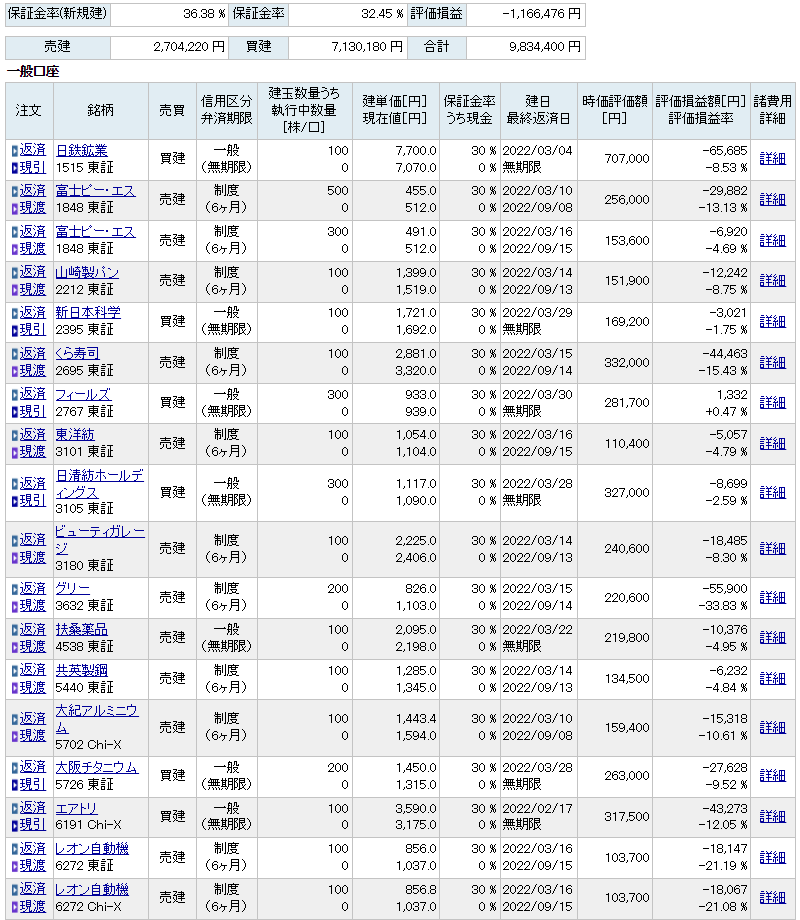 | 保証金率(新規建) | 36.38 % | 保証金率 | 32.45 % | 評価損益 | -1,166,476 円 |
|---|---|---|---|---|---|

| 売建 | 2,704,220 円 | 買建 | 7,130,180 円 | 合計 | 9,834,400 円 |
|---|---|---|---|---|---|

一般口座

| 注文 | 銘柄 | 売買 | 信用区分 弁済期限 | 建玉数量うち 執行中数量 [株/口] | 建単価[円] 現在値[円] | 保証金率 うち現金 | 建日 最終返済日 | 時価評価額 [円] | 評価損益額[円] 評価損益率 | 諸費用 詳細 |
|---|---|---|---|---|---|---|---|---|---|---|
| 返済 現引 | 日鉄鉱業 1515 東証 | 買建 | 一般 (無期限) | 100 0 | 7,700.0 7,070.0 | 30 % 0 % | 2022/03/04 無期限 | 707,000 | -65,685 -8.53 % | 詳細 |
| 返済 現渡 | 富士ピー・エス 1848 東証 | 売建 | 制度 (6ヶ月) | 500 0 | 455.0 512.0 | 30 % 0 % | 2022/03/10 2022/09/08 | 256,000 | -29,882 -13.13 % | 詳細 |
| 返済 現渡 | 富士ピー・エス 1848 東証 | 売建 | 制度 (6ヶ月) | 300 0 | 491.0 512.0 | 30 % 0 % | 2022/03/16 2022/09/15 | 153,600 | -6,920 -4.69 % | 詳細 |
| 返済 現渡 | 山崎製パン 2212 東証 | 売建 | 制度 (6ヶ月) | 100 0 | 1,399.0 1,519.0 | 30 % 0 % | 2022/03/14 2022/09/13 | 151,900 | -12,242 -8.75 % | 詳細 |
| 返済 現引 | 新日本科学 2395 東証 | 買建 | 一般 (無期限) | 100 0 | 1,721.0 1,692.0 | 30 % 0 % | 2022/03/29 無期限 | 169,200 | -3,021 -1.75 % | 詳細 |
| 返済 現渡 | くら寿司 2695 東証 | 売建 | 制度 (6ヶ月) | 100 0 | 2,881.0 3,320.0 | 30 % 0 % | 2022/03/15 2022/09/14 | 332,000 | -44,463 -15.43 % | 詳細 |
| 返済 現引 | フィールズ 2767 東証 | 買建 | 一般 (無期限) | 300 0 | 933.0 939.0 | 30 % 0 % | 2022/03/30 無期限 | 281,700 | 1,332 +0.47 % | 詳細 |
| 返済 現渡 | 東洋紡 3101 東証 | 売建 | 制度 (6ヶ月) | 100 0 | 1,054.0 1,104.0 | 30 % 0 % | 2022/03/16 2022/09/15 | 110,400 | -5,057 -4.79 % | 詳細 |
| 返済 現引 | 日清紡ホールディングス 3105 東証 | 買建 | 一般 (無期限) | 300 0 | 1,117.0 1,090.0 | 30 % 0 % | 2022/03/28 無期限 | 327,000 | -8,699 -2.59 % | 詳細 |
| 返済 現渡 | ビューティガレージ 3180 東証 | 売建 | 制度 (6ヶ月) | 100 0 | 2,225.0 2,406.0 | 30 % 0 % | 2022/03/14 2022/09/13 | 240,600 | -18,485 -8.30 % | 詳細 |
| 返済 現渡 | グリー 3632 東証 | 売建 | 制度 (6ヶ月) | 200 0 | 826.0 1,103.0 | 30 % 0 % | 2022/03/15 2022/09/14 | 220,600 | -55,900 -33.83 % | 詳細 |
| 返済 現渡 | 扶桑薬品 4538 東証 | 売建 | 一般 (無期限) | 100 0 | 2,095.0 2,198.0 | 30 % 0 % | 2022/03/22 無期限 | 219,800 | -10,376 -4.95 % | 詳細 |
| 返済 現渡 | 共英製鋼 5440 東証 | 売建 | 制度 (6ヶ月) | 100 0 | 1,285.0 1,345.0 | 30 % 0 % | 2022/03/14 2022/09/13 | 134,500 | -6,232 -4.84 % | 詳細 |
| 返済 現渡 | 大紀アルミニウム 5702 Chi-X | 売建 | 制度 (6ヶ月) | 100 0 | 1,443.4 1,594.0 | 30 % 0 % | 2022/03/10 2022/09/08 | 159,400 | -15,318 -10.61 % | 詳細 |
| 返済 現引 | 大阪チタニウム 5726 東証 | 買建 | 一般 (無期限) | 200 0 | 1,450.0 1,315.0 | 30 % 0 % | 2022/03/28 無期限 | 263,000 | -27,628 -9.52 % | 詳細 |
| 返済 現引 | エアトリ 6191 Chi-X | 買建 | 一般 (無期限) | 100 0 | 3,590.0 3,175.0 | 30 % 0 % | 2022/02/17 無期限 | 317,500 | -43,273 -12.05 % | 詳細 |
| 返済 現渡 | レオン自動機 6272 東証 | 売建 | 制度 (6ヶ月) | 100 0 | 856.0 1,037.0 | 30 % 0 % | 2022/03/16 2022/09/15 | 103,700 | -18,147 -21.19 % | 詳細 |
| 返済 現渡 | レオン自動機 6272 Chi-X | 売建 | 制度 (6ヶ月) | 100 0 | 856.8 1,037.0 | 30 % 0 % | 2022/03/16 2022/09/15 | 103,700 | -18,067 -21.08 % | 詳細 |